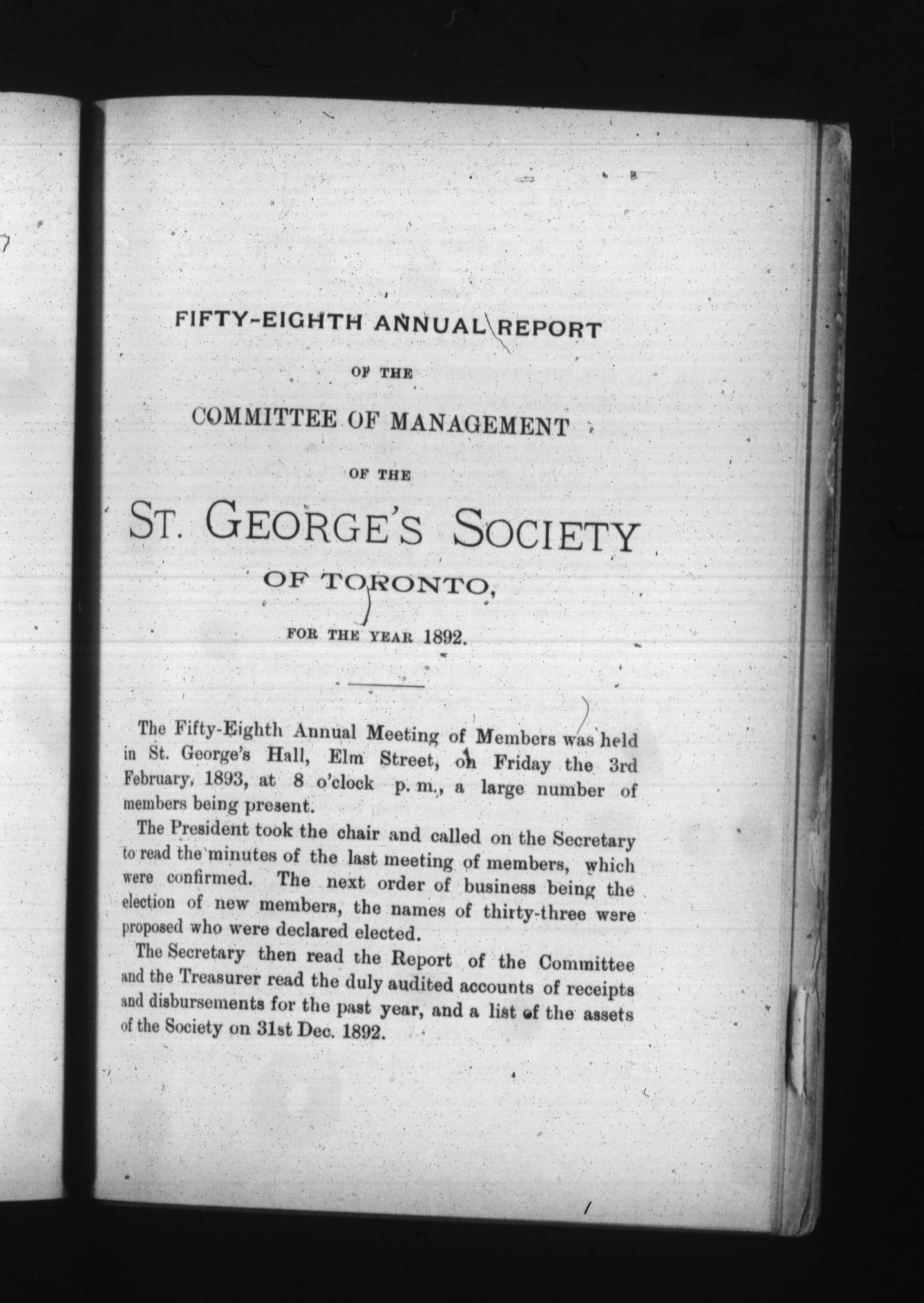 FIFTY-EIGHTH ANNUAL REPORT

OF THE

COMMITTEE OF MANAGEMENT

OF THE

ST. GEORGE'S SOCIETY

OF TORONTO,

FOR THE YEAR 1892.

The Fifty-Eighth Annual Meeting of Members was held in St. George's Hall, Elm Street, on Friday the 3rd February, 1893, at 8 o'clock p. m., a large number of members being present.

The President took the chair and called on the Secretary to read the minutes of the last meeting of members, which were confirmed. The next order of business being the election of new members, the names of thirty-three were proposed who were declared elected.

The Secretary then read the Report of the Committee and the Treasurer read the duly audited accounts of receipts and disbursements for the past year, and a list of the assets of the Society on 31st Dec. 1892.